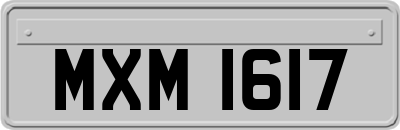 MXM 1617